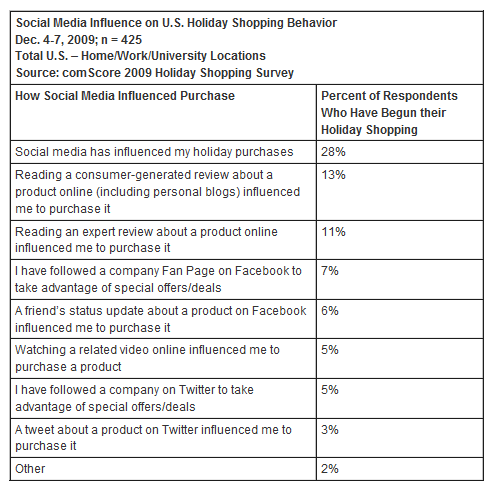 Social Media Influence on U.S. Holiday Shopping Behavior
Dec. 4-7, 2009; n = 425
Total U.S. – Home/Work/University Locations
Source: comScore 2009 Holiday Shopping Survey

| How Social Media Influenced Purchase | Percent of Respondents Who Have Begun their Holiday Shopping |
|---|---|
| Social media has influenced my holiday purchases | 28% |
| Reading a consumer-generated review about a product online (including personal blogs) influenced me to purchase it | 13% |
| Reading an expert review about a product online influenced me to purchase it | 11% |
| I have followed a company Fan Page on Facebook to take advantage of special offers/deals | 7% |
| A friend's status update about a product on Facebook influenced me to purchase it | 6% |
| Watching a related video online influenced me to purchase a product | 5% |
| I have followed a company on Twitter to take advantage of special offers/deals | 5% |
| A tweet about a product on Twitter influenced me to purchase it | 3% |
| Other | 2% |